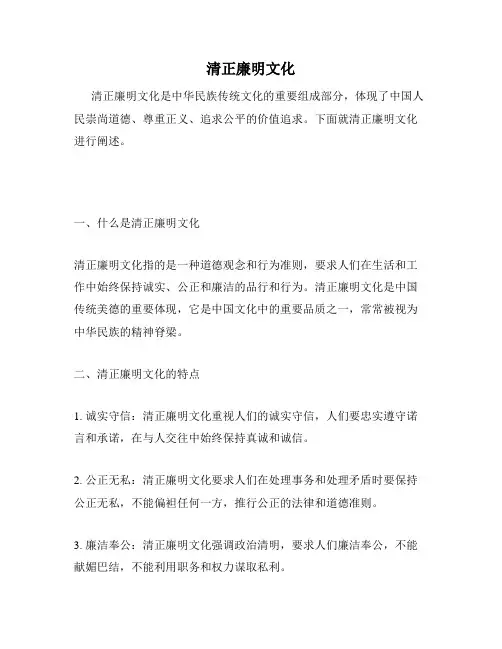 清正廉明文化

清正廉明文化是中华民族传统文化的重要组成部分，体现了中国人民崇尚道德、尊重正义、追求公平的价值追求。下面就清正廉明文化进行阐述。

一、什么是清正廉明文化

清正廉明文化指的是一种道德观念和行为准则，要求人们在生活和工作中始终保持诚实、公正和廉洁的品行和行为。清正廉明文化是中国传统美德的重要体现，它是中国文化中的重要品质之一，常常被视为中华民族的精神脊梁。

二、清正廉明文化的特点

1. 诚实守信：清正廉明文化重视人们的诚实守信，人们要忠实遵守诺言和承诺，在与人交往中始终保持真诚和诚信。

2. 公正无私：清正廉明文化要求人们在处理事务和处理矛盾时要保持公正无私，不能偏袒任何一方，推行公正的法律和道德准则。

3. 廉洁奉公：清正廉明文化强调政治清明，要求人们廉洁奉公，不能献媚巴结，不能利用职务和权力谋取私利。